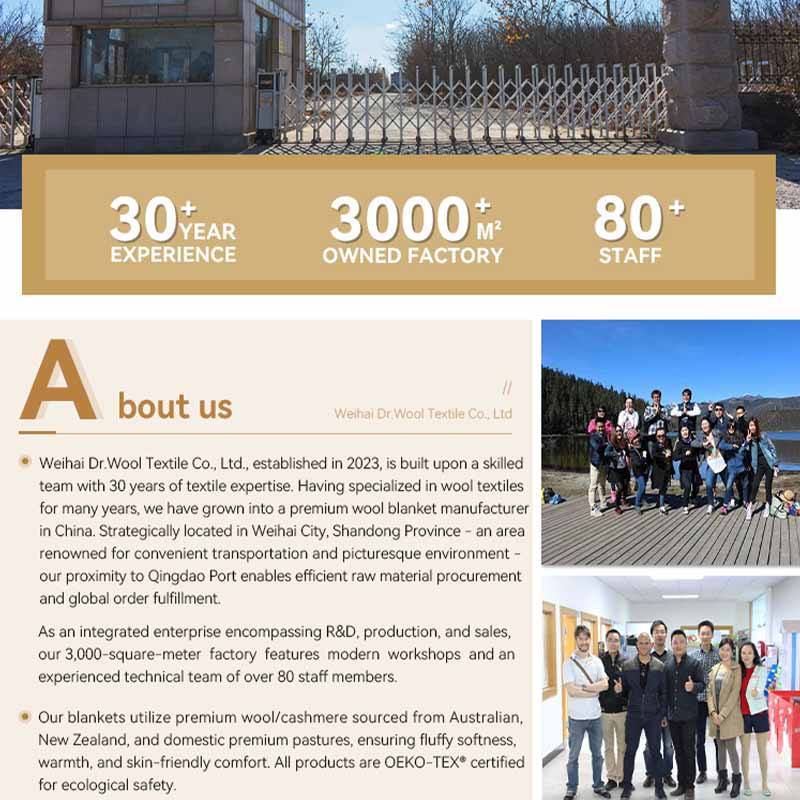 30+ YEAR EXPERIENCE

3000+ M² OWNED FACTORY

80+ STAFF

About us

//
Weihai Dr.Wool Textile Co., Ltd

Weihai Dr.Wool Textile Co., Ltd., established in 2023, is built upon a skilled team with 30 years of textile expertise. Having specialized in wool textiles for many years, we have grown into a premium wool blanket manufacturer in China. Strategically located in Weihai City, Shandong Province - an area renowned for convenient transportation and picturesque environment - our proximity to Qingdao Port enables efficient raw material procurement and global order fulfillment.

As an integrated enterprise encompassing R&D, production, and sales, our 3,000-square-meter factory features modern workshops and an experienced technical team of over 80 staff members.

Our blankets utilize premium wool/cashmere sourced from Australian, New Zealand, and domestic premium pastures, ensuring fluffy softness, warmth, and skin-friendly comfort. All products are OEKO-TEX® certified for ecological safety.